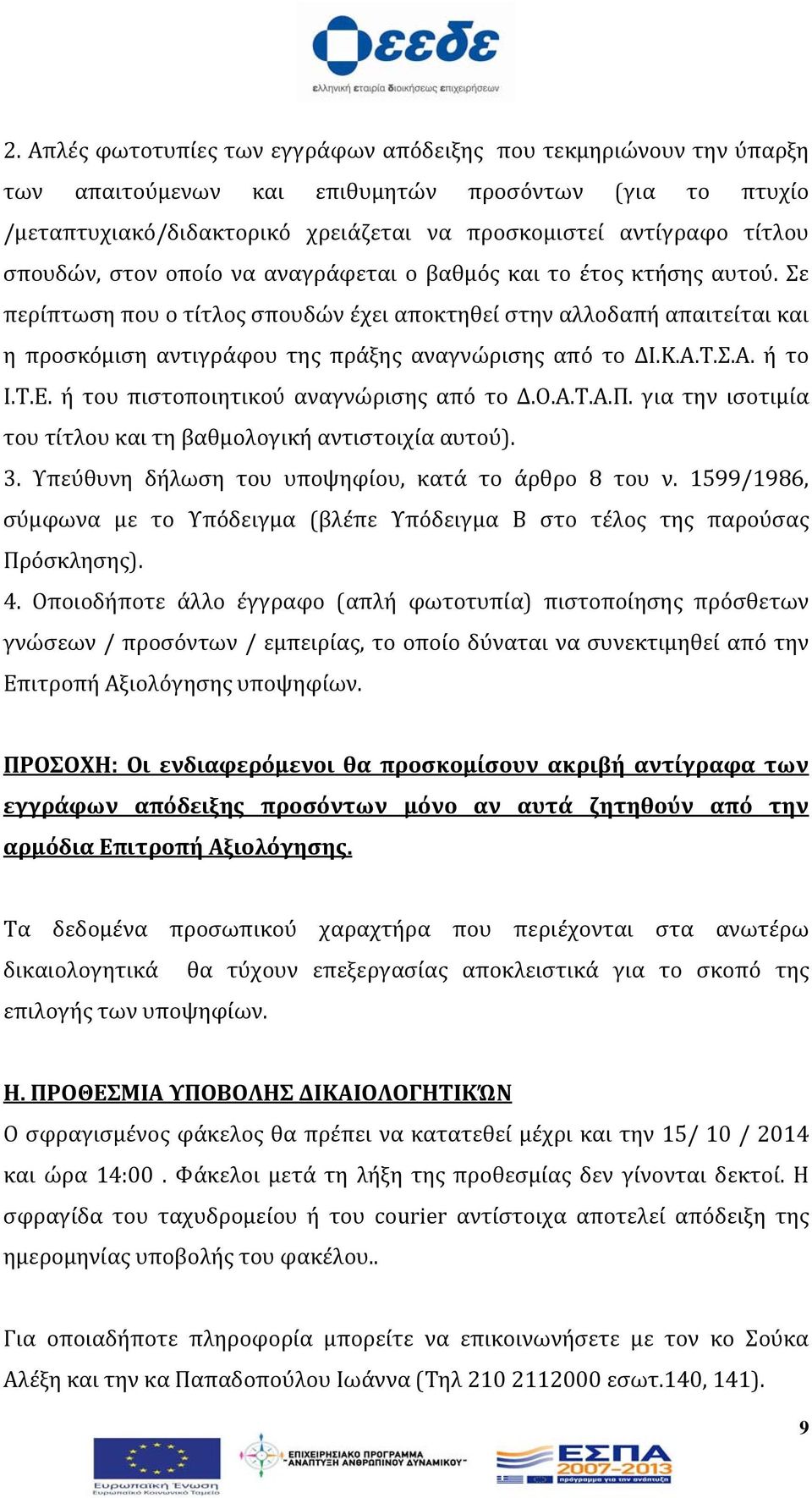 εεδε
ελληνική εταιρία διοικήσεως επιχειρήσεων

2. Απλές φωτοτυπίες των εγγράφων απόδειξης που τεκμηριώνουν την ύπαρξη των απαιτούμενων και επιθυμητών προσόντων (για το πτυχίο /μεταπτυχιακό/διδακτορικό χρειάζεται να προσκομιστεί αντίγραφο τίτλου σπουδών, στον οποίο να αναγράφεται ο βαθμός και το έτος κτήσης αυτού. Σε περίπτωση που ο τίτλος σπουδών έχει αποκτηθεί στην αλλοδαπή απαιτείται και η προσκόμιση αντιγράφου της πράξης αναγνώρισης από το ΔΙ.Κ.Α.Τ.Σ.Α. ή το Ι.Τ.Ε. ή του πιστοποιητικού αναγνώρισης από το Δ.Ο.Α.Τ.Α.Π. για την ισοτιμία του τίτλου και τη βαθμολογική αντιστοιχία αυτού).
3. Υπεύθυνη δήλωση του υποψηφίου, κατά το άρθρο 8 του ν. 1599/1986, σύμφωνα με το Υπόδειγμα (βλέπε Υπόδειγμα Β στο τέλος της παρούσας Πρόσκλησης).
4. Οποιοδήποτε άλλο έγγραφο (απλή φωτοτυπία) πιστοποίησης πρόσθετων γνώσεων / προσόντων / εμπειρίας, το οποίο δύναται να συνεκτιμηθεί από την Επιτροπή Αξιολόγησης υποψηφίων.

ΠΡΟΣΟΧΗ: Οι ενδιαφερόμενοι θα προσκομίσουν ακριβή αντίγραφα των εγγράφων απόδειξης προσόντων μόνο αν αυτά ζητηθούν από την αρμόδια Επιτροπή Αξιολόγησης.

Τα δεδομένα προσωπικού χαραχτήρα που περιέχονται στα ανωτέρω δικαιολογητικά θα τύχουν επεξεργασίας αποκλειστικά για το σκοπό της επιλογής των υποψηφίων.

Η. ΠΡΟΘΕΣΜΙΑ ΥΠΟΒΟΛΗΣ ΔΙΚΑΙΟΛΟΓΗΤΙΚΏΝ
Ο σφραγισμένος φάκελος θα πρέπει να κατατεθεί μέχρι και την 15/ 10 / 2014 και ώρα 14:00 . Φάκελοι μετά τη λήξη της προθεσμίας δεν γίνονται δεκτοί. Η σφραγίδα του ταχυδρομείου ή του courier αντίστοιχα αποτελεί απόδειξη της ημερομηνίας υποβολής του φακέλου..

Για οποιαδήποτε πληροφορία μπορείτε να επικοινωνήσετε με τον κο Σούκα Αλέξη και την κα Παπαδοπούλου Ιωάννα (Τηλ 210 2112000 εσωτ.140, 141).

9

Ευρωπαϊκή Ένωση
Ευρωπαϊκό Κοινωνικό Ταμείο
ΕΠΙΧΕΙΡΗΣΙΑΚΟ ΠΡΟΓΡΑΜΜΑ "ΑΝΑΠΤΥΞΗ ΑΝΘΡΩΠΙΝΟΥ ΔΥΝΑΜΙΚΟΥ"
ΕΣΠΑ 2007-2013
πρόγραμμα για την ανάπτυξη